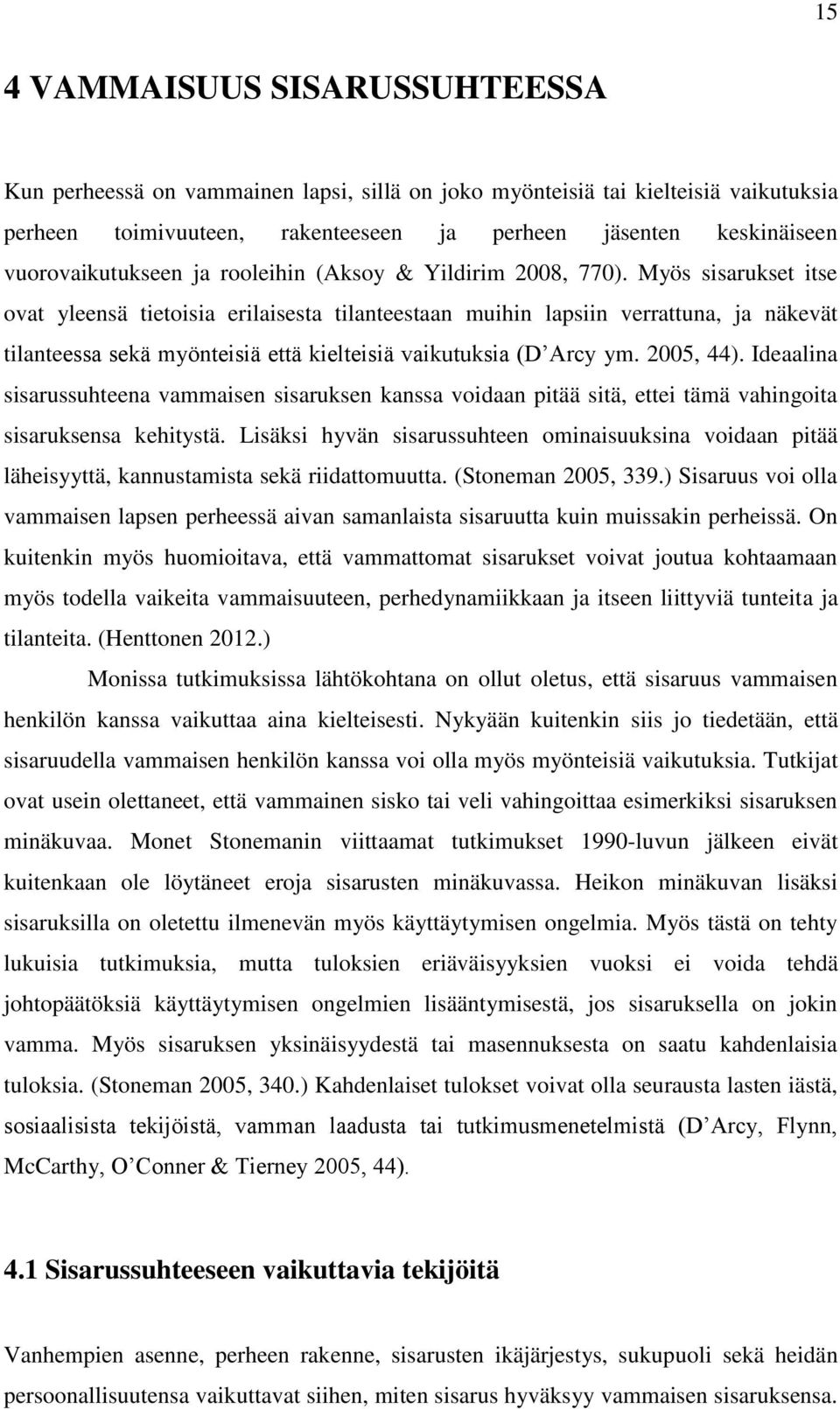 15

4 VAMMAISUUS SISARUSSUHTEESSA

Kun perheessä on vammainen lapsi, sillä on joko myönteisiä tai kielteisiä vaikutuksia perheen toimivuuteen, rakenteeseen ja perheen jäsenten keskinäiseen vuorovaikutukseen ja rooleihin (Aksoy & Yildirim 2008, 770). Myös sisarukset itse ovat yleensä tietoisia erilaisesta tilanteestaan muihin lapsiin verrattuna, ja näkevät tilanteessa sekä myönteisiä että kielteisiä vaikutuksia (D'Arcy ym. 2005, 44). Ideaalina sisarussuhteena vammaisen sisaruksen kanssa voidaan pitää sitä, ettei tämä vahingoita sisaruksensa kehitystä. Lisäksi hyvän sisarussuhteen ominaisuuksina voidaan pitää läheisyyttä, kannustamista sekä riidattomuutta. (Stoneman 2005, 339.) Sisaruus voi olla vammaisen lapsen perheessä aivan samanlaista sisaruutta kuin muissakin perheissä. On kuitenkin myös huomioitava, että vammattomat sisarukset voivat joutua kohtaamaan myös todella vaikeita vammaisuuteen, perhedynamiikkaan ja itseen liittyviä tunteita ja tilanteita. (Henttonen 2012.)

Monissa tutkimuksissa lähtökohtana on ollut oletus, että sisaruus vammaisen henkilön kanssa vaikuttaa aina kielteisesti. Nykyään kuitenkin siis jo tiedetään, että sisaruudella vammaisen henkilön kanssa voi olla myös myönteisiä vaikutuksia. Tutkijat ovat usein olettaneet, että vammainen sisko tai veli vahingoittaa esimerkiksi sisaruksen minäkuvaa. Monet Stonemanin viittaamat tutkimukset 1990-luvun jälkeen eivät kuitenkaan ole löytäneet eroja sisarusten minäkuvassa. Heikon minäkuvan lisäksi sisaruksilla on oletettu ilmenevän myös käyttäytymisen ongelmia. Myös tästä on tehty lukuisia tutkimuksia, mutta tuloksien eriäväisyyksien vuoksi ei voida tehdä johtopäätöksiä käyttäytymisen ongelmien lisääntymisestä, jos sisaruksella on jokin vamma. Myös sisaruksen yksinäisyydestä tai masennuksesta on saatu kahdenlaisia tuloksia. (Stoneman 2005, 340.) Kahdenlaiset tulokset voivat olla seurausta lasten iästä, sosiaalisista tekijöistä, vamman laadusta tai tutkimusmenetelmistä (D'Arcy, Flynn, McCarthy, O'Conner & Tierney 2005, 44).

4.1 Sisarussuhteeseen vaikuttavia tekijöitä

Vanhempien asenne, perheen rakenne, sisarusten ikäjärjestys, sukupuoli sekä heidän persoonallisuutensa vaikuttavat siihen, miten sisarus hyväksyy vammaisen sisaruksensa.